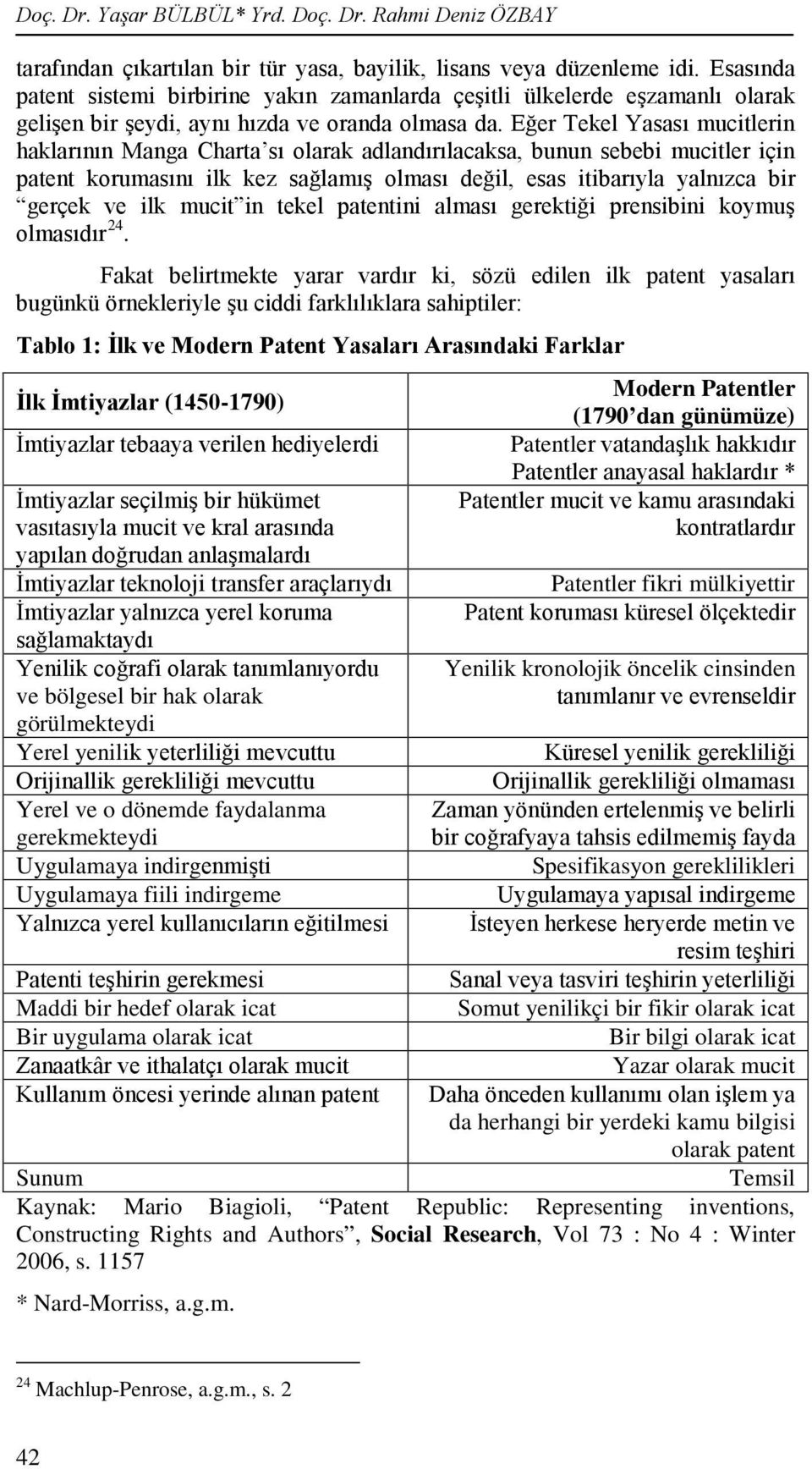 Doç. Dr. Yaşar BÜLBÜL* Yrd. Doç. Dr. Rahmi Deniz ÖZBAY

tarafından çıkartılan bir tür yasa, bayilik, lisans veya düzenleme idi. Esasında patent sistemi birbirine yakın zamanlarda çeşitli ülkelerde eşzamanlı olarak gelişen bir şeydi, aynı hızda ve oranda olmasa da. Eğer Tekel Yasası mucitlerin haklarının Manga Charta'sı olarak adlandırılacaksa, bunun sebebi mucitler için patent korumasını ilk kez sağlamış olması değil, esas itibarıyla yalnızca bir "gerçek ve ilk mucit"in tekel patentini alması gerektiği prensibini koymuş olmasıdır$^{24}$.

Fakat belirtmekte yarar vardır ki, sözü edilen ilk patent yasaları bugünkü örnekleriyle şu ciddi farklılıklara sahiptiler:

Tablo 1: İlk ve Modern Patent Yasaları Arasındaki Farklar

| İlk İmtiyazlar (1450-1790) | Modern Patentler (1790'dan günümüze) |
|---|---|
| İmtiyazlar tebaaya verilen hediyelerdi | Patentler vatandaşlık hakkıdır Patentler anayasal haklardır * |
| İmtiyazlar seçilmiş bir hükümet vasıtasıyla mucit ve kral arasında yapılan doğrudan anlaşmalardı | Patentler mucit ve kamu arasındaki kontratlardır |
| İmtiyazlar teknoloji transfer araçlarıydı | Patentler fikri mülkiyettir |
| İmtiyazlar yalnızca yerel koruma sağlamaktaydı | Patent koruması küresel ölçektedir |
| Yenilik coğrafi olarak tanımlanıyordu ve bölgesel bir hak olarak görülmekteydi | Yenilik kronolojik öncelik cinsinden tanımlanır ve evrenseldir |
| Yerel yenilik yeterliliği mevcuttu | Küresel yenilik gerekliliği |
| Orijinallik gerekliliği mevcuttu | Orijinallik gerekliliği olmaması |
| Yerel ve o dönemde faydalanma gerekmekteydi | Zaman yönünden ertelenmiş ve belirli bir coğrafyaya tahsis edilmemiş fayda |
| Uygulamaya indirgenmişti | Spesifikasyon gereklilikleri |
| Uygulamaya fiili indirgeme | Uygulamaya yapısal indirgeme |
| Yalnızca yerel kullanıcıların eğitilmesi | İsteyen herkese heryerde metin ve resim teşhiri |
| Patenti teşhirin gerekmesi | Sanal veya tasviri teşhirin yeterliliği |
| Maddi bir hedef olarak icat | Somut yenilikçi bir fikir olarak icat |
| Bir uygulama olarak icat | Bir bilgi olarak icat |
| Zanaatkâr ve ithalatçı olarak mucit | Yazar olarak mucit |
| Kullanım öncesi yerinde alınan patent | Daha önceden kullanımı olan işlem ya da herhangi bir yerdeki kamu bilgisi olarak patent |
| Sunum | Temsil |

Kaynak: Mario Biagioli, "Patent Republic: Representing inventions, Constructing Rights and Authors", Social Research, Vol 73 : No 4 : Winter 2006, s. 1157

* Nard-Morriss, a.g.m.

$^{24}$ Machlup-Penrose, a.g.m., s. 2

42